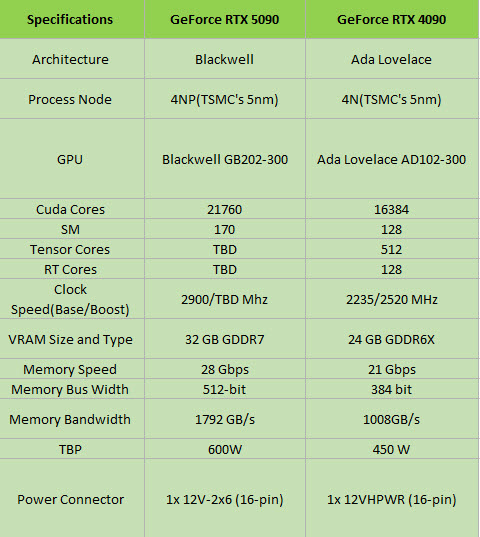 | Specifications | GeForce RTX 5090 | GeForce RTX 4090 |
|---|---|---|
| Architecture | Blackwell | Ada Lovelace |
| Process Node | 4NP(TSMC's 5nm) | 4N(TSMC's 5nm) |
| GPU | Blackwell GB202-300 | Ada Lovelace AD102-300 |
| Cuda Cores | 21760 | 16384 |
| SM | 170 | 128 |
| Tensor Cores | TBD | 512 |
| RT Cores | TBD | 128 |
| Clock Speed(Base/Boost) | 2900/TBD Mhz | 2235/2520 MHz |
| VRAM Size and Type | 32 GB GDDR7 | 24 GB GDDR6X |
| Memory Speed | 28 Gbps | 21 Gbps |
| Memory Bus Width | 512-bit | 384 bit |
| Memory Bandwidth | 1792 GB/s | 1008GB/s |
| TBP | 600W | 450 W |
| Power Connector | 1x 12V-2x6 (16-pin) | 1x 12VHPWR (16-pin) |